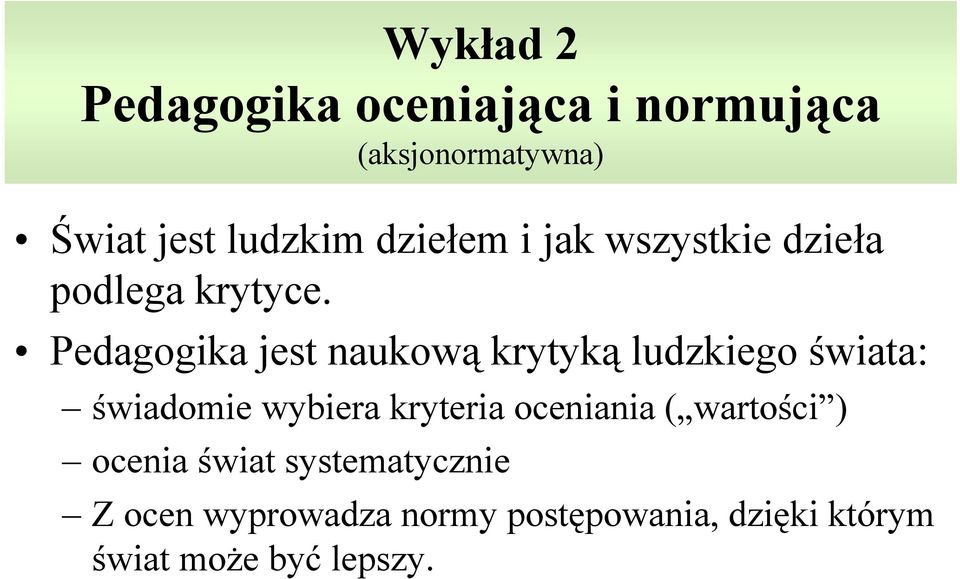 Wykład 2
Pedagogika oceniająca i normująca
(aksjonormatywna)

• Świat jest ludzkim dziełem i jak wszystkie dzieła podlega krytyce.

• Pedagogika jest naukową krytyką ludzkiego świata:
– świadomie wybiera kryteria oceniania („wartości”)
– ocenia świat systematycznie
– Z ocen wyprowadza normy postępowania, dzięki którym świat może być lepszy.